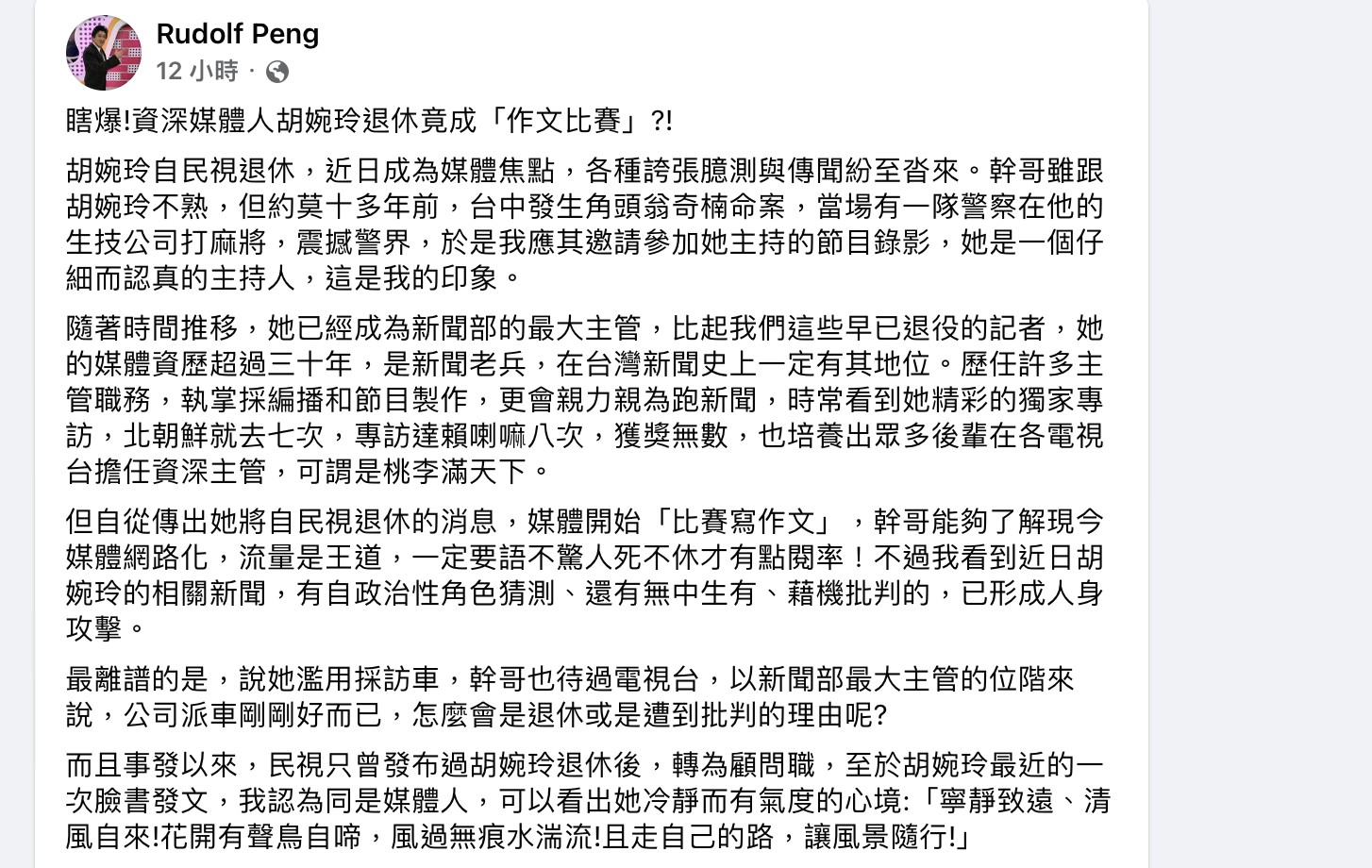 Rudolf Peng
12 小時 ·

瞎爆!資深媒體人胡婉玲退休竟成「作文比賽」?!

胡婉玲自民視退休，近日成為媒體焦點，各種誇張臆測與傳聞紛至沓來。幹哥雖跟胡婉玲不熟，但約莫十多年前，台中發生角頭翁奇楠命案，當場有一隊警察在他的生技公司打麻將，震撼警界，於是我應其邀請參加她主持的節目錄影，她是一個仔細而認真的主持人，這是我的印象。

隨著時間推移，她已經成為新聞部的最大主管，比起我們這些早已退役的記者，她的媒體資歷超過三十年，是新聞老兵，在台灣新聞史上一定有其地位。歷任許多主管職務，執掌採編播和節目製作，更會親力親為跑新聞，時常看到她精彩的獨家專訪，北朝鮮就去七次，專訪達賴喇嘛八次，獲獎無數，也培養出眾多後輩在各電視台擔任資深主管，可謂是桃李滿天下。

但自從傳出她將自民視退休的消息，媒體開始「比賽寫作文」，幹哥能夠了解現今媒體網路化，流量是王道，一定要語不驚人死不休才有點閱率！不過我看到近日胡婉玲的相關新聞，有自政治性角色猜測、還有無中生有、藉機批判的，已形成人身攻擊。

最離譜的是，說她濫用採訪車，幹哥也待過電視台，以新聞部最大主管的位階來說，公司派車剛剛好而已，怎麼會是退休或是遭到批判的理由呢?

而且事發以來，民視只曾發布過胡婉玲退休後，轉為顧問職，至於胡婉玲最近的一次臉書發文，我認為同是媒體人，可以看出她冷靜而有氣度的心境:「寧靜致遠、清風自來!花開有聲鳥自啼，風過無痕水湍流!且走自己的路，讓風景隨行!」